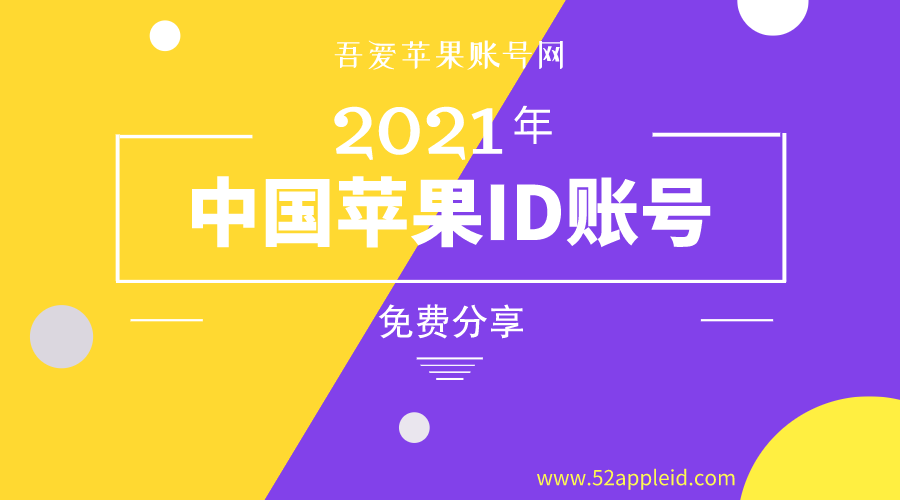 吾爱苹果账号网

2021年

中国苹果ID账号

免费分享

www.52appleid.com